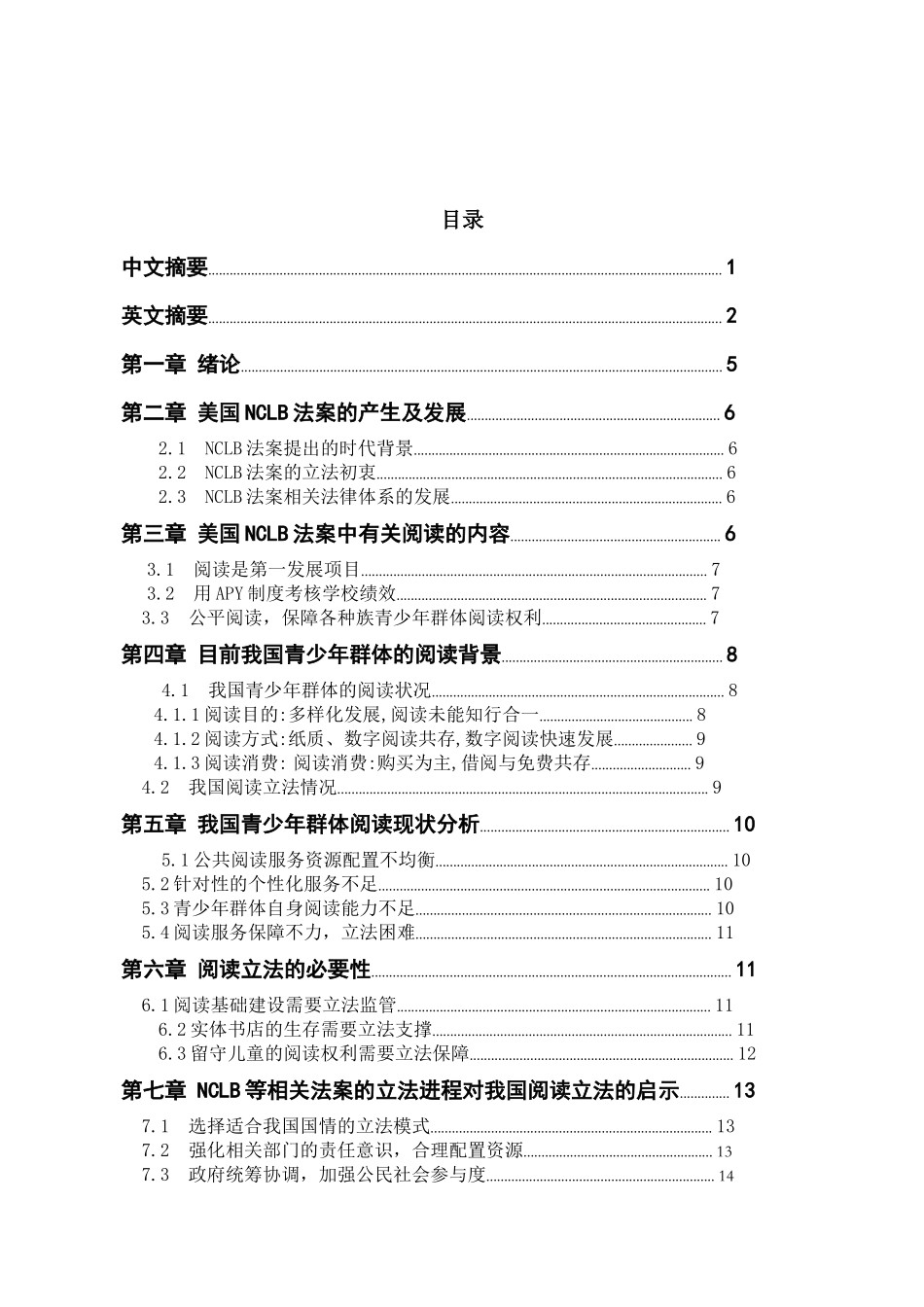 目录

中文摘要 1

英文摘要 2

第一章 绪论 5

第二章 美国NCLB法案的产生及发展 6

2.1 NCLB法案提出的时代背景 6
2.2 NCLB法案的立法初衷 6
2.3 NCLB法案相关法律体系的发展 6

第三章 美国NCLB法案中有关阅读的内容 6

3.1 阅读是第一发展项目 7
3.2 用APY制度考核学校绩效 7
3.3 公平阅读，保障各种族青少年群体阅读权利 7

第四章 目前我国青少年群体的阅读背景 8

4.1 我国青少年群体的阅读状况 8
4.1.1阅读目的:多样化发展,阅读未能知行合一 8
4.1.2阅读方式:纸质、数字阅读共存,数字阅读快速发展 9
4.1.3阅读消费: 阅读消费:购买为主,借阅与免费共存 9
4.2 我国阅读立法情况 9

第五章 我国青少年群体阅读现状分析 10

5.1公共阅读服务资源配置不均衡 10
5.2针对性的个性化服务不足 10
5.3青少年群体自身阅读能力不足 10
5.4阅读服务保障不力，立法困难 11

第六章 阅读立法的必要性 11

6.1阅读基础建设需要立法监管 11
6.2实体书店的生存需要立法支撑 11
6.3留守儿童的阅读权利需要立法保障 12

第七章 NCLB等相关法案的立法进程对我国阅读立法的启示 13

7.1 选择适合我国国情的立法模式 13
7.2 强化相关部门的责任意识，合理配置资源 13
7.3 政府统筹协调，加强公民社会参与度 14